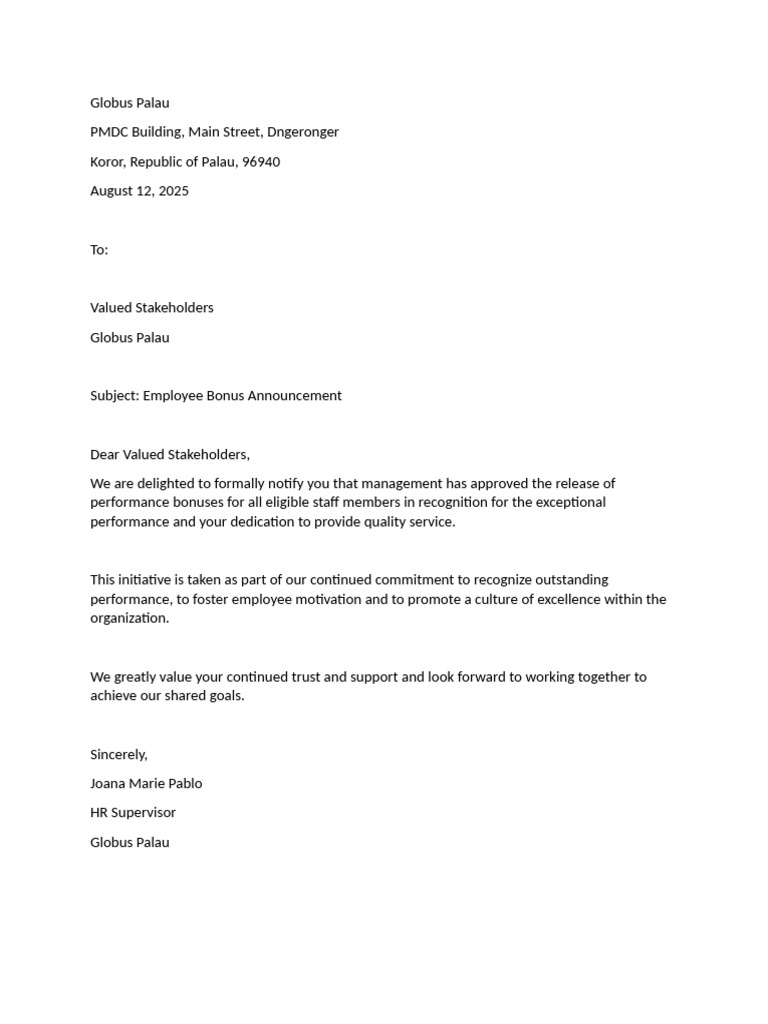 Globus Palau

PMDC Building, Main Street, Dngeronger

Koror, Republic of Palau, 96940

August 12, 2025

To:

Valued Stakeholders

Globus Palau

Subject: Employee Bonus Announcement

Dear Valued Stakeholders,

We are delighted to formally notify you that management has approved the release of performance bonuses for all eligible staff members in recognition for the exceptional performance and your dedication to provide quality service.

This initiative is taken as part of our continued commitment to recognize outstanding performance, to foster employee motivation and to promote a culture of excellence within the organization.

We greatly value your continued trust and support and look forward to working together to achieve our shared goals.

Sincerely,

Joana Marie Pablo

HR Supervisor

Globus Palau